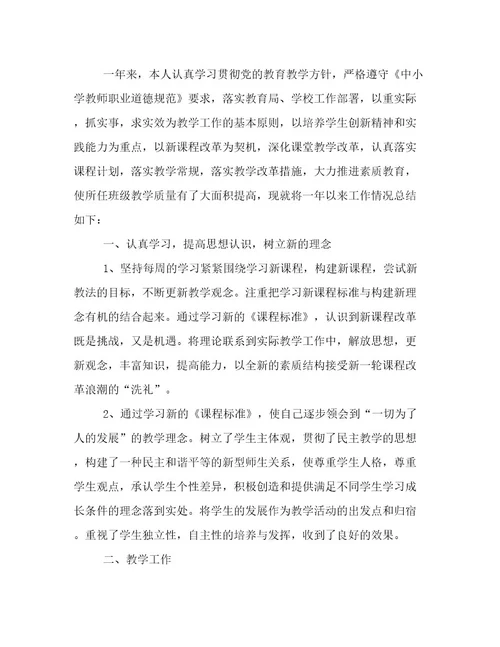 一年来，本人认真学习贯彻党的教育教学方针，严格遵守《中小学教师职业道德规范》要求，落实教育局、学校工作部署，以重实际，抓实事，求实效为教学工作的基本原则，以培养学生创新精神和实践能力为重点，以新课程改革为契机，深化课堂教学改革，认真落实课程计划，落实教学常规，落实教学改革措施，大力推进素质教育，使所任班级教学质量有了大面积提高，现就将一年以来工作情况总结如下：

一、认真学习，提高思想认识，树立新的理念

1、坚持每周的学习紧紧围绕学习新课程，构建新课程，尝试新教法的目标，不断更新教学观念。注重把学习新课程标准与构建新理念有机的结合起来。通过学习新的《课程标准》，认识到新课程改革既是挑战，又是机遇。将理论联系到实际教学工作中，解放思想，更新观念，丰富知识，提高能力，以全新的素质结构接受新一轮课程改革浪潮的“洗礼”。

2、通过学习新的《课程标准》，使自己逐步领会到“一切为了人的发展”的教学理念。树立了学生主体观，贯彻了民主教学的思想，构建了一种民主和谐平等的新型师生关系，使尊重学生人格，尊重学生观点，承认学生个性差异，积极创造和提供满足不同学生学习成长条件的理念落到实处。将学生的发展作为教学活动的出发点和归宿。重视了学生独立性，自主性的培养与发挥，收到了良好的效果。

二、教学工作